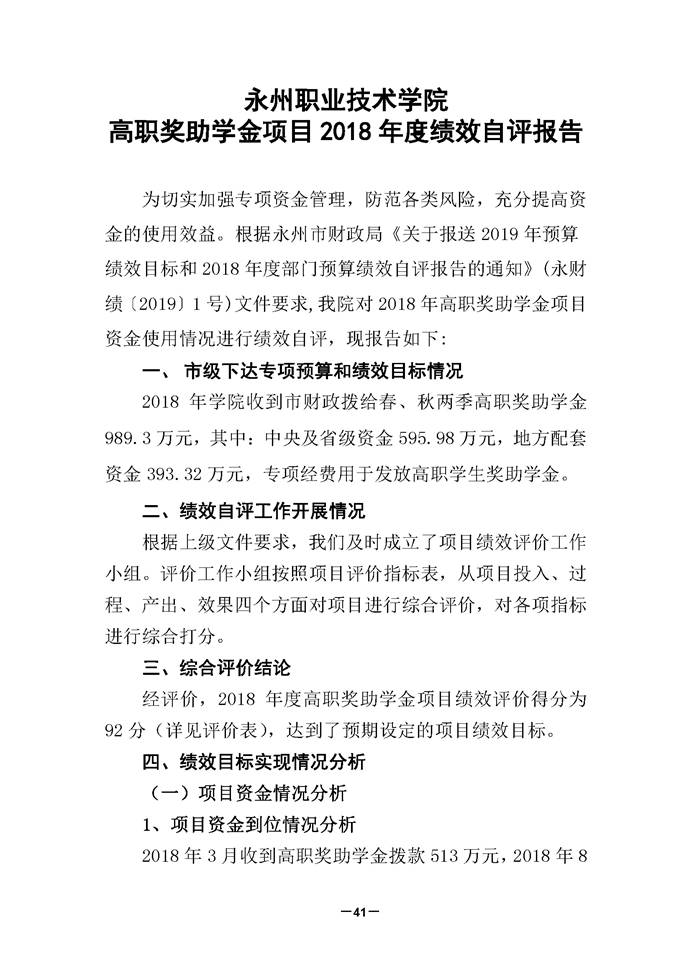 永州职业技术学院
高职奖助学金项目 2018 年度绩效自评报告

为切实加强专项资金管理，防范各类风险，充分提高资金的使用效益。根据永州市财政局《关于报送 2019 年预算绩效目标和 2018 年度部门预算绩效自评报告的通知》(永财绩〔2019〕1 号)文件要求,我院对 2018 年高职奖助学金项目资金使用情况进行绩效自评，现报告如下：

一、 市级下达专项预算和绩效目标情况

2018 年学院收到市财政拨给春、秋两季高职奖助学金 989.3 万元，其中：中央及省级资金 595.98 万元，地方配套资金 393.32 万元，专项经费用于发放高职学生奖助学金。

二、绩效自评工作开展情况

根据上级文件要求，我们及时成立了项目绩效评价工作小组。评价工作小组按照项目评价指标表，从项目投入、过程、产出、效果四个方面对项目进行综合评价，对各项指标进行综合打分。

三、综合评价结论

经评价，2018 年度高职奖助学金项目绩效评价得分为 92 分（详见评价表），达到了预期设定的项目绩效目标。

四、绩效目标实现情况分析

（一）项目资金情况分析

1、项目资金到位情况分析

2018 年 3 月收到高职奖助学金拨款 513 万元，2018 年 8

—41—